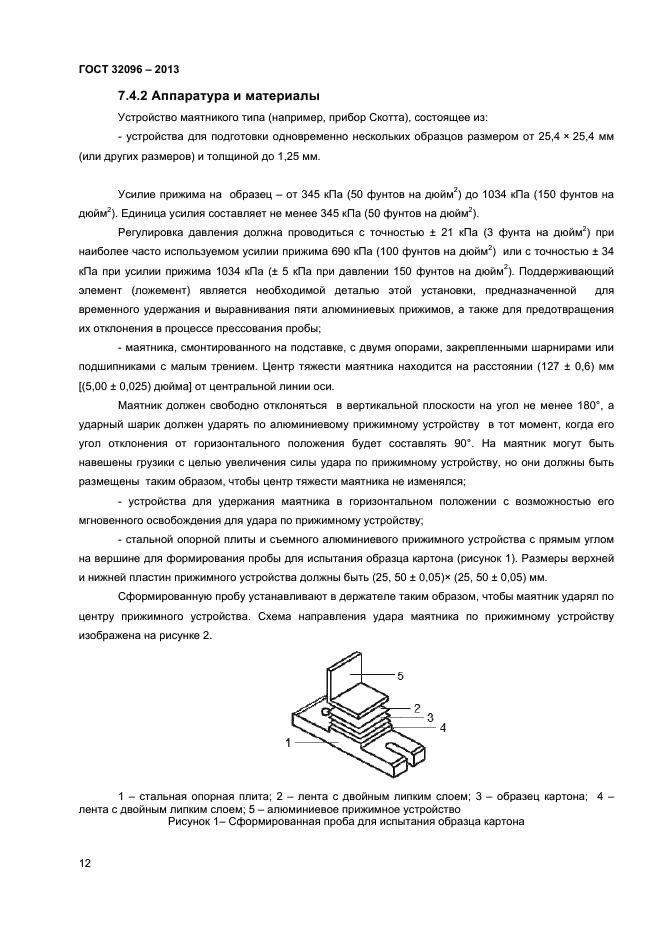 ГОСТ 32096 – 2013

7.4.2 Аппаратура и материалы

Устройство маятникого типа (например, прибор Скотта), состоящее из:

- устройства для подготовки одновременно нескольких образцов размером от 25,4 × 25,4 мм (или других размеров) и толщиной до 1,25 мм.

Усилие прижима на образец – от 345 кПа (50 фунтов на дюйм$^2$) до 1034 кПа (150 фунтов на дюйм$^2$). Единица усилия составляет не менее 345 кПа (50 фунтов на дюйм$^2$).

Регулировка давления должна проводиться с точностью ± 21 кПа (3 фунта на дюйм$^2$) при наиболее часто используемом усилии прижима 690 кПа (100 фунтов на дюйм$^2$) или с точностью ± 34 кПа при усилии прижима 1034 кПа (± 5 кПа при давлении 150 фунтов на дюйм$^2$). Поддерживающий элемент (ложемент) является необходимой деталью этой установки, предназначенной для временного удержания и выравнивания пяти алюминиевых прижимов, а также для предотвращения их отклонения в процессе прессования пробы;

- маятника, смонтированного на подставке, с двумя опорами, закрепленными шарнирами или подшипниками с малым трением. Центр тяжести маятника находится на расстоянии (127 ± 0,6) мм [(5,00 ± 0,025) дюйма] от центральной линии оси.

Маятник должен свободно отклоняться в вертикальной плоскости на угол не менее 180°, а ударный шарик должен ударять по алюминиевому прижимному устройству в тот момент, когда его угол отклонения от горизонтального положения будет составлять 90°. На маятник могут быть навешены грузики с целью увеличения силы удара по прижимному устройству, но они должны быть размещены таким образом, чтобы центр тяжести маятника не изменялся;

- устройства для удержания маятника в горизонтальном положении с возможностью его мгновенного освобождения для удара по прижимному устройству;

- стальной опорной плиты и съемного алюминиевого прижимного устройства с прямым углом на вершине для формирования пробы для испытания образца картона (рисунок 1). Размеры верхней и нижней пластин прижимного устройства должны быть (25, 50 ± 0,05)× (25, 50 ± 0,05) мм.

Сформированную пробу устанавливают в держателе таким образом, чтобы маятник ударял по центру прижимного устройства. Схема направления удара маятника по прижимному устройству изображена на рисунке 2.

5
2
3
4
1

1 – стальная опорная плита; 2 – лента с двойным липким слоем; 3 – образец картона; 4 – лента с двойным липким слоем; 5 – алюминиевое прижимное устройство

Рисунок 1– Сформированная проба для испытания образца картона

12